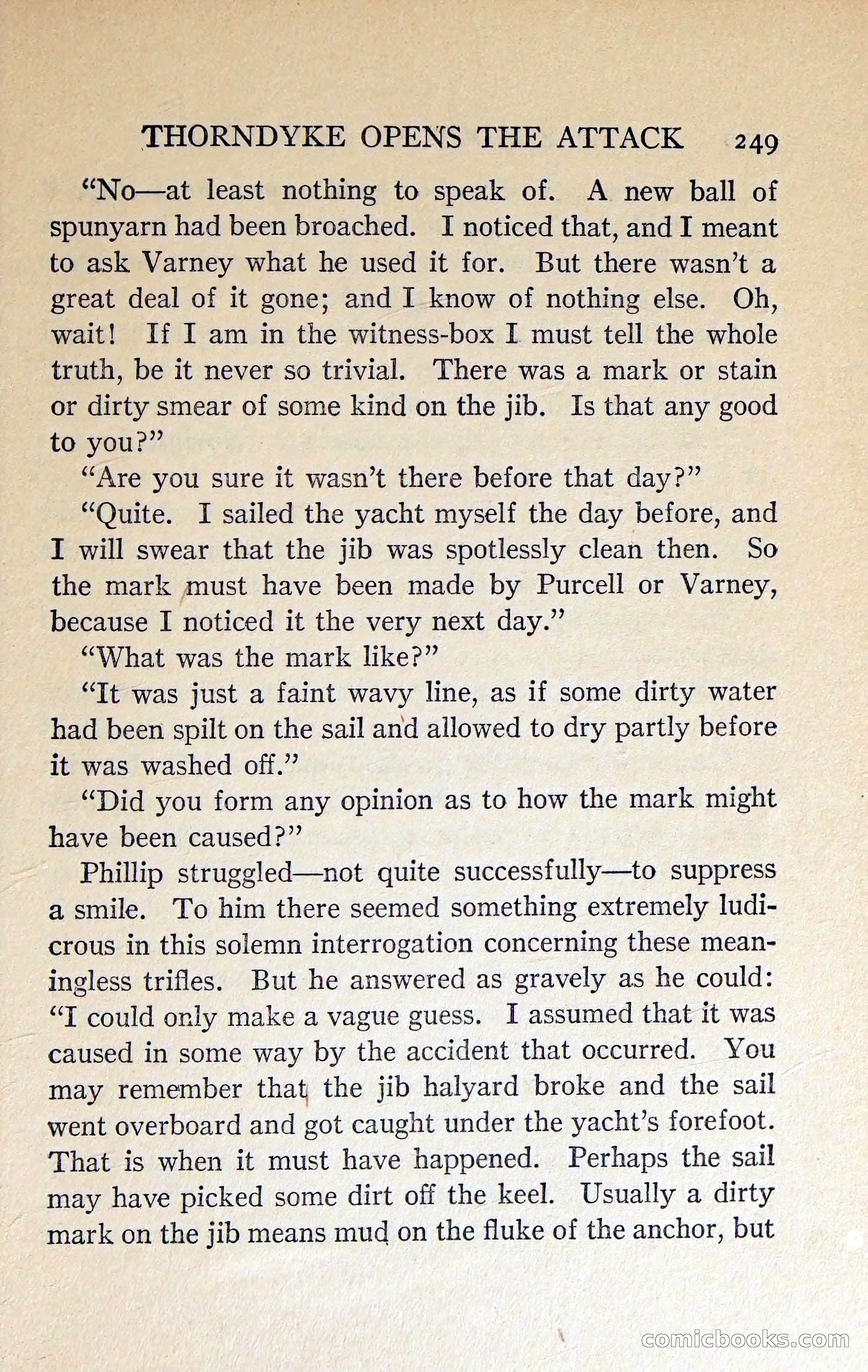 THORNDYKE OPENS THE ATTACK 249

"No—at least nothing to speak of. A new ball of spunyarn had been broached. I noticed that, and I meant to ask Varney what he used it for. But there wasn't a great deal of it gone; and I know of nothing else. Oh, wait! If I am in the witness-box I must tell the whole truth, be it never so trivial. There was a mark or stain or dirty smear of some kind on the jib. Is that any good to you?"

"Are you sure it wasn't there before that day?"

"Quite. I sailed the yacht myself the day before, and I will swear that the jib was spotlessly clean then. So the mark must have been made by Purcell or Varney, because I noticed it the very next day."

"What was the mark like?"

"It was just a faint wavy line, as if some dirty water had been spilt on the sail and allowed to dry partly before it was washed off."

"Did you form any opinion as to how the mark might have been caused?"

Phillip struggled—not quite successfully—to suppress a smile. To him there seemed something extremely ludicrous in this solemn interrogation concerning these meaningless trifles. But he answered as gravely as he could: "I could only make a vague guess. I assumed that it was caused in some way by the accident that occurred. You may remember that the jib halyard broke and the sail went overboard and got caught under the yacht's forefoot. That is when it must have happened. Perhaps the sail may have picked some dirt off the keel. Usually a dirty mark on the jib means mud on the fluke of the anchor, but

comicbooks.com